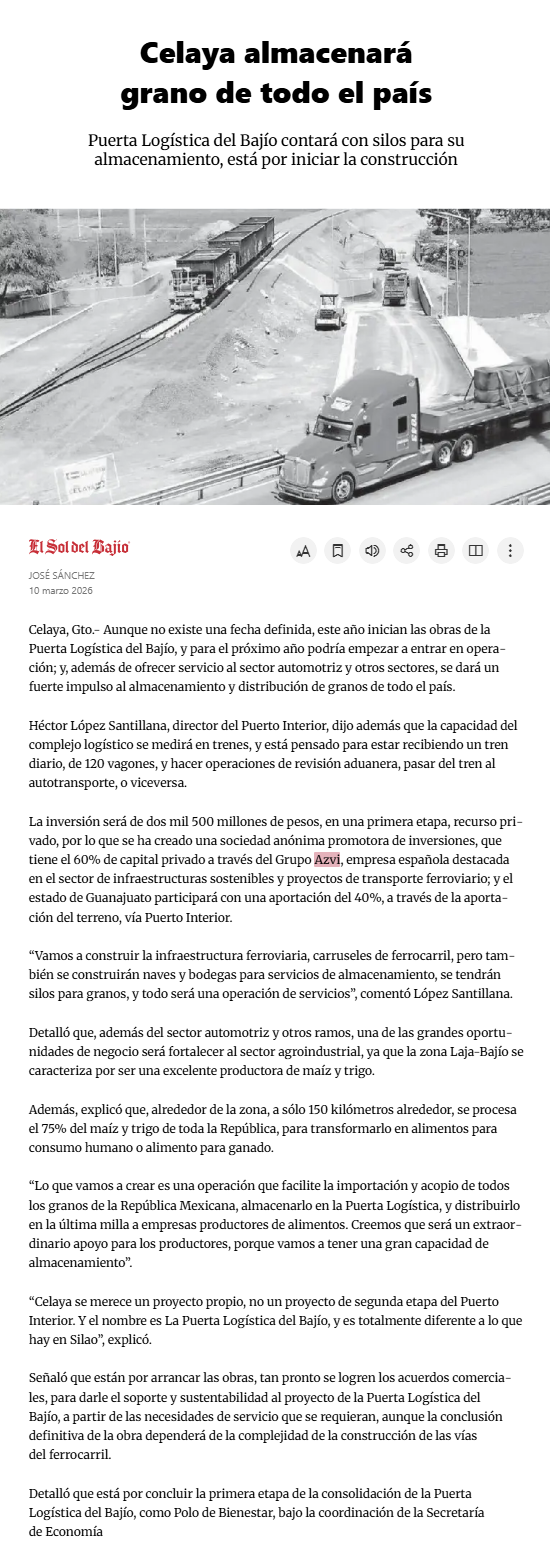 Celaya almacenará grano de todo el país

Puerta Logística del Bajío contará con silos para su almacenamiento, está por iniciar la construcción

El Sol del Bajío

JOSÉ SÁNCHEZ
10 marzo 2026

Celaya, Gto.- Aunque no existe una fecha definida, este año inician las obras de la Puerta Logística del Bajío, y para el próximo año podría empezar a entrar en operación; y, además de ofrecer servicio al sector automotriz y otros sectores, se dará un fuerte impulso al almacenamiento y distribución de granos de todo el país.

Héctor López Santillana, director del Puerto Interior, dijo además que la capacidad del complejo logístico se medirá en trenes, y está pensado para estar recibiendo un tren diario, de 120 vagones, y hacer operaciones de revisión aduanera, pasar del tren al autotransporte, o viceversa.

La inversión será de dos mil 500 millones de pesos, en una primera etapa, recurso privado, por lo que se ha creado una sociedad anónima promotora de inversiones, que tiene el 60% de capital privado a través del Grupo Azvi, empresa española destacada en el sector de infraestructuras sostenibles y proyectos de transporte ferroviario; y el estado de Guanajuato participará con una aportación del 40%, a través de la aportación del terreno, vía Puerto Interior.

“Vamos a construir la infraestructura ferroviaria, carruseles de ferrocarril, pero también se construirán naves y bodegas para servicios de almacenamiento, se tendrán silos para granos, y todo será una operación de servicios”, comentó López Santillana.

Detalló que, además del sector automotriz y otros ramos, una de las grandes oportunidades de negocio será fortalecer al sector agroindustrial, ya que la zona Laja-Bajío se caracteriza por ser una excelente productora de maíz y trigo.

Además, explicó que, alrededor de la zona, a sólo 150 kilómetros alrededor, se procesa el 75% del maíz y trigo de toda la República, para transformarlo en alimentos para consumo humano o alimento para ganado.

“Lo que vamos a crear es una operación que facilite la importación y acopio de todos los granos de la República Mexicana, almacenarlo en la Puerta Logística, y distribuirlo en la última milla a empresas productores de alimentos. Creemos que será un extraordinario apoyo para los productores, porque vamos a tener una gran capacidad de almacenamiento”.

“Celaya se merece un proyecto propio, no un proyecto de segunda etapa del Puerto Interior. Y el nombre es La Puerta Logística del Bajío, y es totalmente diferente a lo que hay en Silao”, explicó.

Señaló que están por arrancar las obras, tan pronto se logren los acuerdos comerciales, para darle el soporte y sustentabilidad al proyecto de la Puerta Logística del Bajío, a partir de las necesidades de servicio que se requieran, aunque la conclusión definitiva de la obra dependerá de la complejidad de la construcción de las vías del ferrocarril.

Detalló que está por concluir la primera etapa de la consolidación de la Puerta Logística del Bajío, como Polo de Bienestar, bajo la coordinación de la Secretaría de Economía